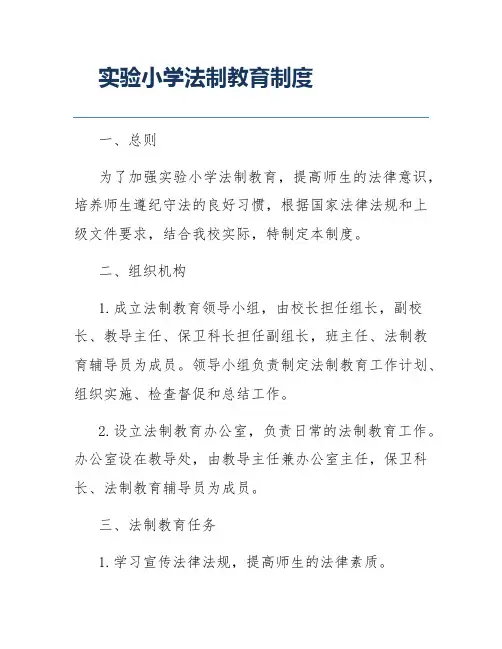 实验小学法制教育制度

一、总则

为了加强实验小学法制教育，提高师生的法律意识，培养师生遵纪守法的良好习惯，根据国家法律法规和上级文件要求，结合我校实际，特制定本制度。

二、组织机构

1. 成立法制教育领导小组，由校长担任组长，副校长、教导主任、保卫科长担任副组长，班主任、法制教育辅导员为成员。领导小组负责制定法制教育工作计划、组织实施、检查督促和总结工作。

2. 设立法制教育办公室，负责日常的法制教育工作。办公室设在教导处，由教导主任兼办公室主任，保卫科长、法制教育辅导员为成员。

三、法制教育任务

1. 学习宣传法律法规，提高师生的法律素质。